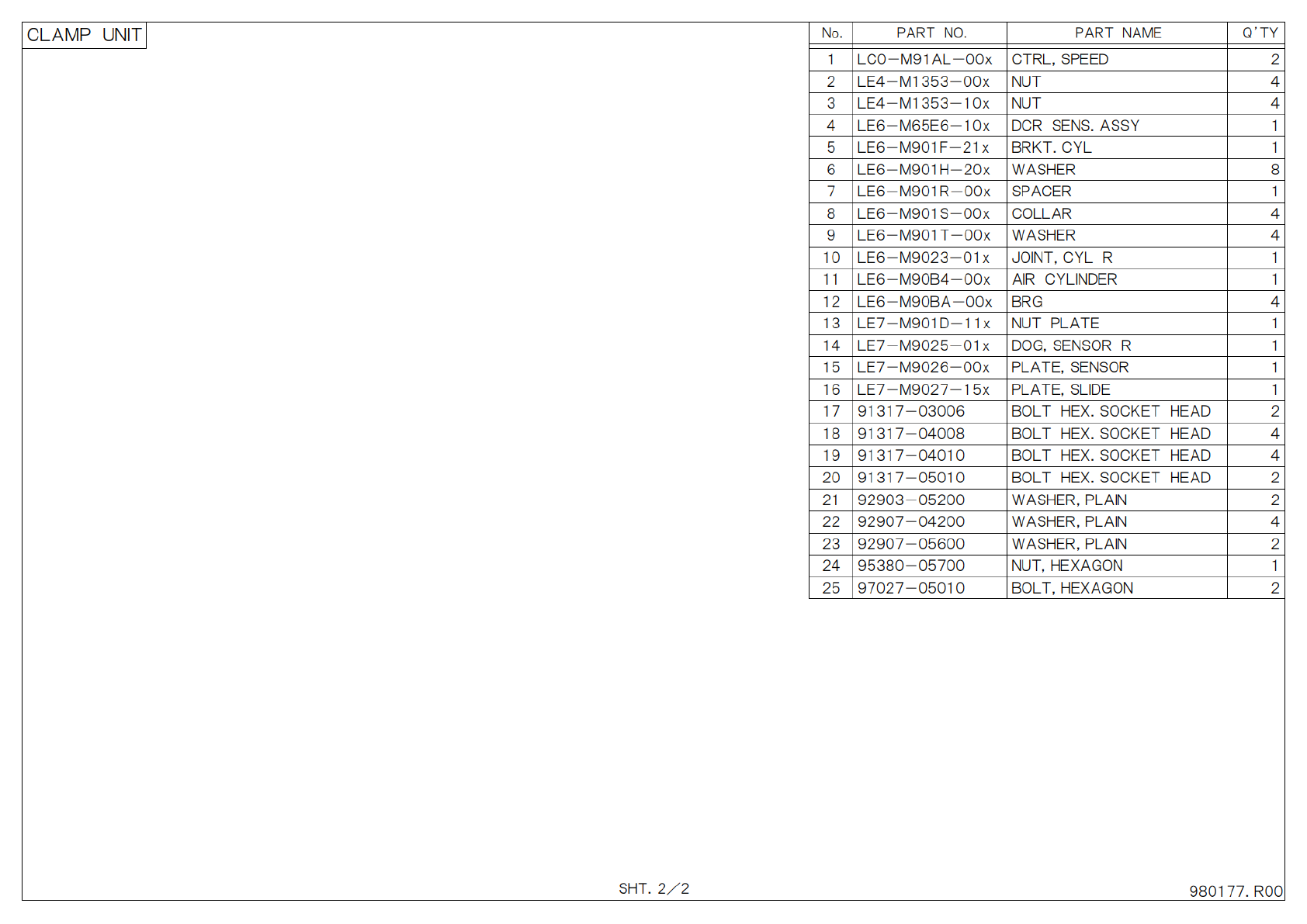 CLAMP UNIT

| No. | PART NO. | PART NAME | Q'TY |
|---|---|---|---|
| 1 | LC0-M91AL-00x | CTRL, SPEED | 2 |
| 2 | LE4-M1353-00x | NUT | 4 |
| 3 | LE4-M1353-10x | NUT | 4 |
| 4 | LE6-M65E6-10x | DCR SENS. ASSY | 1 |
| 5 | LE6-M901F-21x | BRKT. CYL | 1 |
| 6 | LE6-M901H-20x | WASHER | 8 |
| 7 | LE6-M901R-00x | SPACER | 1 |
| 8 | LE6-M901S-00x | COLLAR | 4 |
| 9 | LE6-M901T-00x | WASHER | 4 |
| 10 | LE6-M9023-01x | JOINT, CYL R | 1 |
| 11 | LE6-M90B4-00x | AIR CYLINDER | 1 |
| 12 | LE6-M90BA-00x | BRG | 4 |
| 13 | LE7-M901D-11x | NUT PLATE | 1 |
| 14 | LE7-M9025-01x | DOG, SENSOR R | 1 |
| 15 | LE7-M9026-00x | PLATE, SENSOR | 1 |
| 16 | LE7-M9027-15x | PLATE, SLIDE | 1 |
| 17 | 91317-03006 | BOLT HEX. SOCKET HEAD | 2 |
| 18 | 91317-04008 | BOLT HEX. SOCKET HEAD | 4 |
| 19 | 91317-04010 | BOLT HEX. SOCKET HEAD | 4 |
| 20 | 91317-05010 | BOLT HEX. SOCKET HEAD | 2 |
| 21 | 92903-05200 | WASHER, PLAIN | 2 |
| 22 | 92907-04200 | WASHER, PLAIN | 4 |
| 23 | 92907-05600 | WASHER, PLAIN | 2 |
| 24 | 95380-05700 | NUT, HEXAGON | 1 |
| 25 | 97027-05010 | BOLT, HEXAGON | 2 |

SHT. 2／2

980177. R00